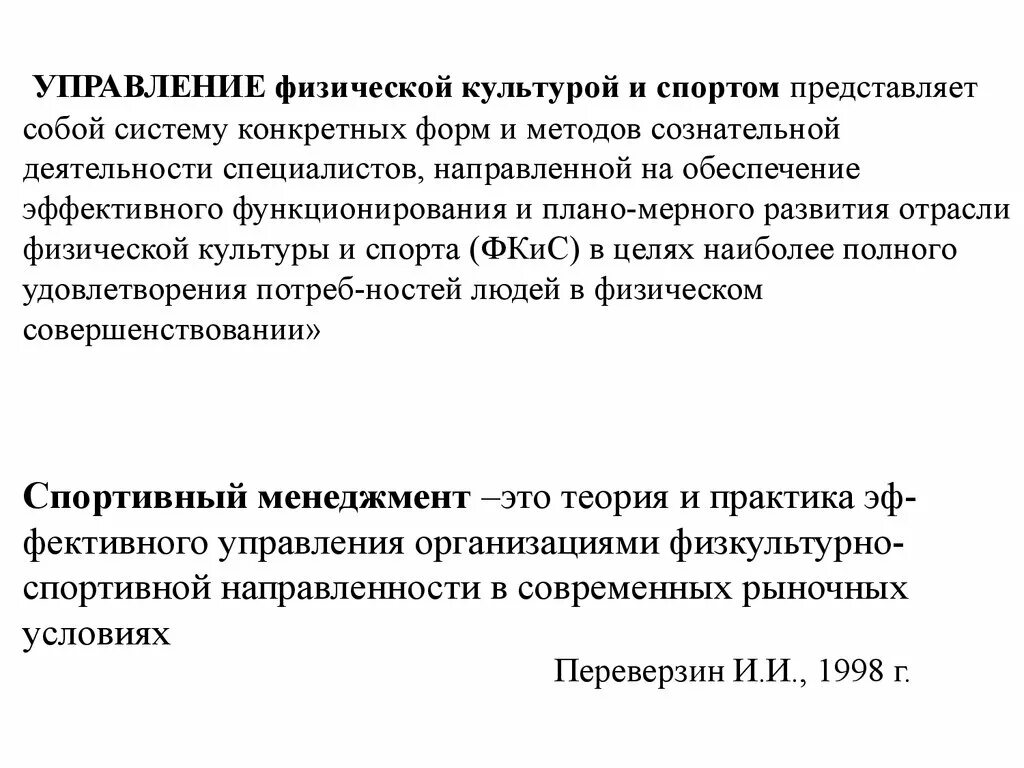 УПРАВЛЕНИЕ физической культурой и спортом представляет собой систему конкретных форм и методов сознательной деятельности специалистов, направленной на обеспечение эффективного функционирования и плано-мерного развития отрасли физической культуры и спорта (ФКиС) в целях наиболее полного удовлетворения потреб-ностей людей в физическом совершенствовании»

Спортивный менеджмент –это теория и практика эффективного управления организациями физкультурно-спортивной направленности в современных рыночных условиях

Переверзин И.И., 1998 г.